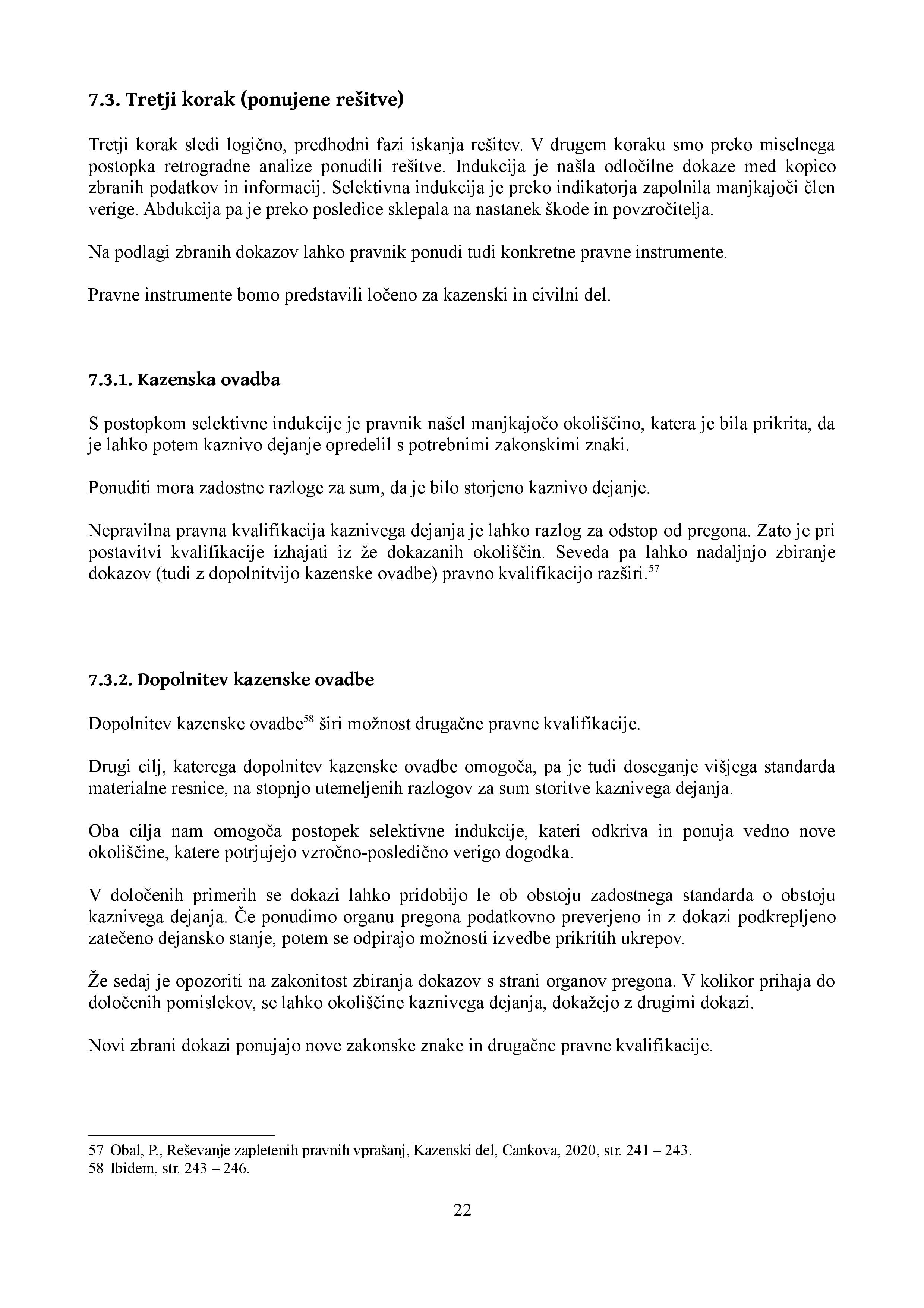 7.3. Tretji korak (ponujene rešitve)

Tretji korak sledi logično, predhodni fazi iskanja rešitev. V drugem koraku smo preko miselnega postopka retrogradne analize ponudili rešitve. Indukcija je našla odločilne dokaze med kopico zbranih podatkov in informacij. Selektivna indukcija je preko indikatorja zapolnila manjkajoči člen verige. Abdukcija pa je preko posledice sklepala na nastanek škode in povzročitelja.

Na podlagi zbranih dokazov lahko pravnik ponudi tudi konkretne pravne instrumente.

Pravne instrumente bomo predstavili ločeno za kazenski in civilni del.

7.3.1. Kazenska ovadba

S postopkom selektivne indukcije je pravnik našel manjkajočo okoliščino, katera je bila prikrita, da je lahko potem kaznivo dejanje opredelil s potrebnimi zakonskimi znaki.

Ponuditi mora zadostne razloge za sum, da je bilo storjeno kaznivo dejanje.

Nepravilna pravna kvalifikacija kaznivega dejanja je lahko razlog za odstop od pregona. Zato je pri postavitvi kvalifikacije izhajati iz že dokazanih okoliščin. Seveda pa lahko nadaljnjo zbiranje dokazov (tudi z dopolnitvijo kazenske ovadbe) pravno kvalifikacijo razširi.$^{57}$

7.3.2. Dopolnitev kazenske ovadbe

Dopolnitev kazenske ovadbe$^{58}$ širi možnost drugačne pravne kvalifikacije.

Drugi cilj, katerega dopolnitev kazenske ovadbe omogoča, pa je tudi doseganje višjega standarda materialne resnice, na stopnjo utemeljenih razlogov za sum storitve kaznivega dejanja.

Oba cilja nam omogoča postopek selektivne indukcije, kateri odkriva in ponuja vedno nove okoliščine, katere potrjujejo vzročno-posledično verigo dogodka.

V določenih primerih se dokazi lahko pridobijo le ob obstoju zadostnega standarda o obstoju kaznivega dejanja. Če ponudimo organu pregona podatkovno preverjeno in z dokazi podkrepljeno zatečeno dejansko stanje, potem se odpirajo možnosti izvedbe prikritih ukrepov.

Že sedaj je opozoriti na zakonitost zbiranja dokazov s strani organov pregona. V kolikor prihaja do določenih pomislekov, se lahko okoliščine kaznivega dejanja, dokažejo z drugimi dokazi.

Novi zbrani dokazi ponujajo nove zakonske znake in drugačne pravne kvalifikacije.

57 Obal, P., Reševanje zapletenih pravnih vprašanj, Kazenski del, Cankova, 2020, str. 241 – 243.
58 Ibidem, str. 243 – 246.

22